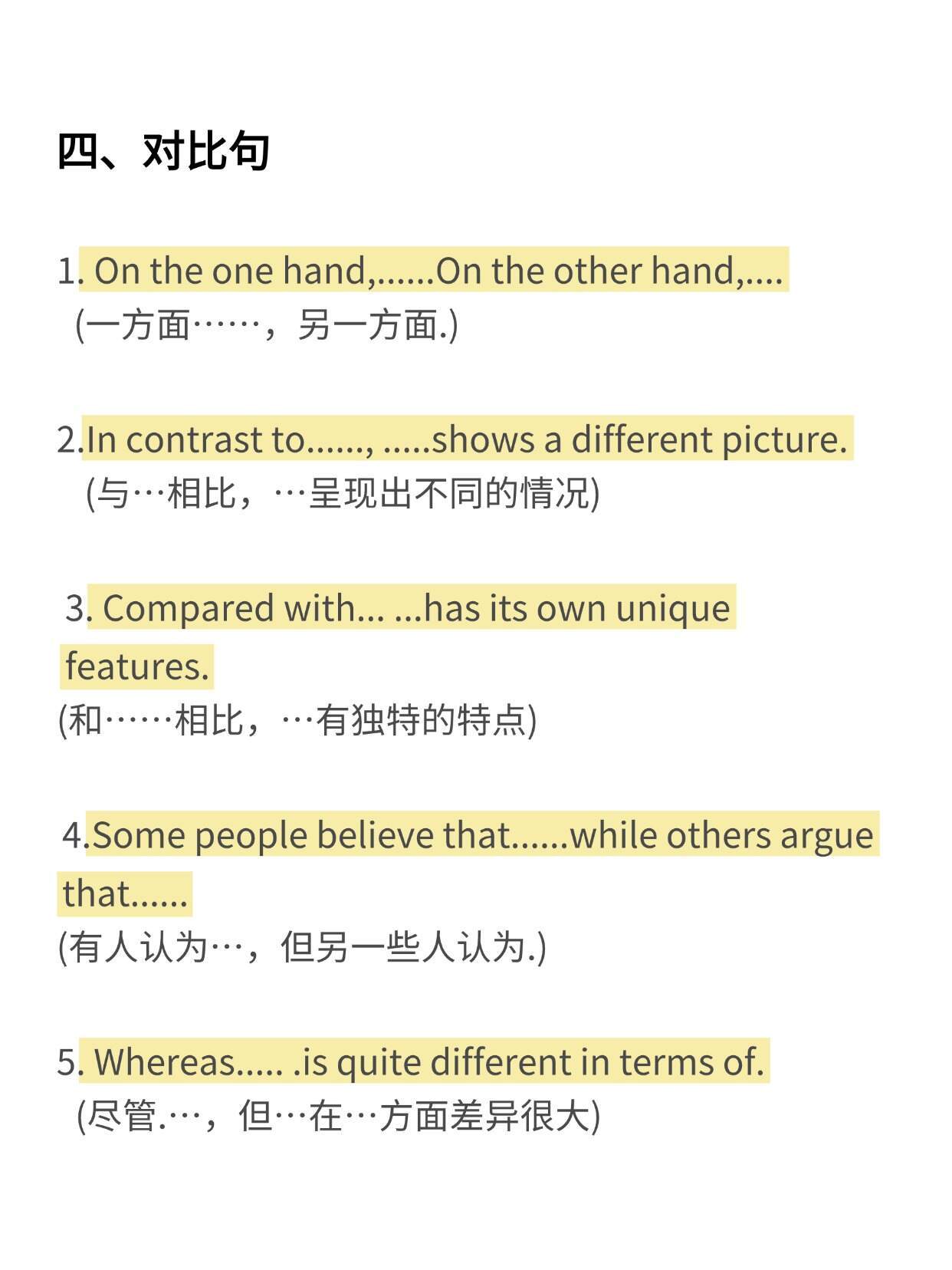 四、对比句

1. On the one hand,......On the other hand,....
(一方面……，另一方面.)

2.In contrast to......, .....shows a different picture.
(与…相比，…呈现出不同的情况)

3. Compared with... ...has its own unique features.
(和……相比，…有独特的特点)

4.Some people believe that......while others argue that......
(有人认为…，但另一些人认为.)

5. Whereas..... .is quite different in terms of.
(尽管.…，但…在…方面差异很大)